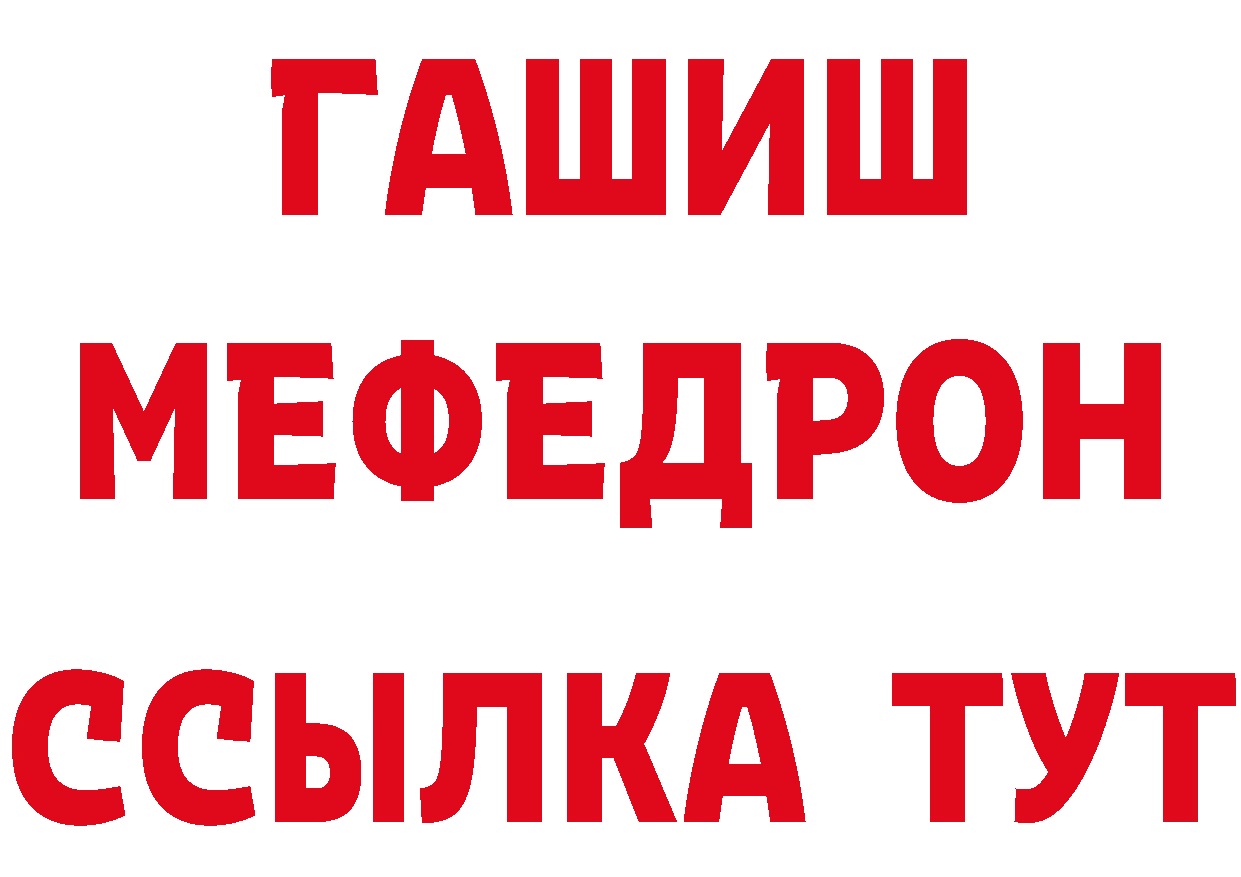 ГАШИШ
МЕФЕДРОН
ССЫЛКА ТУТ